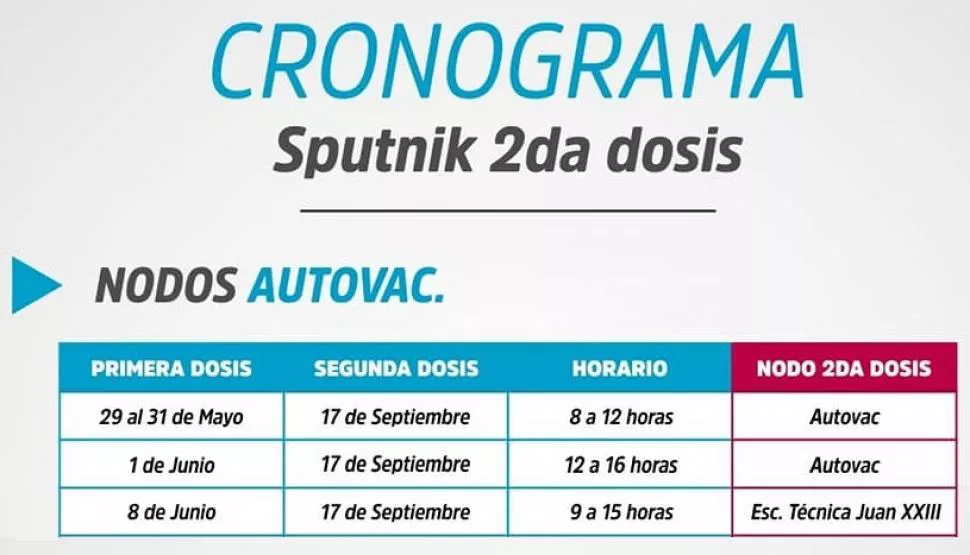 CRONOGRAMA
Sputnik 2da dosis

NODOS AUTOVAC.

| PRIMERA DOSIS | SEGUNDA DOSIS | HORARIO | NODO 2DA DOSIS |
|---|---|---|---|
| 29 al 31 de Mayo | 17 de Septiembre | 8 a 12 horas | Autovac |
| 1 de Junio | 17 de Septiembre | 12 a 16 horas | Autovac |
| 8 de Junio | 17 de Septiembre | 9 a 15 horas | Esc. Técnica Juan XXIII |